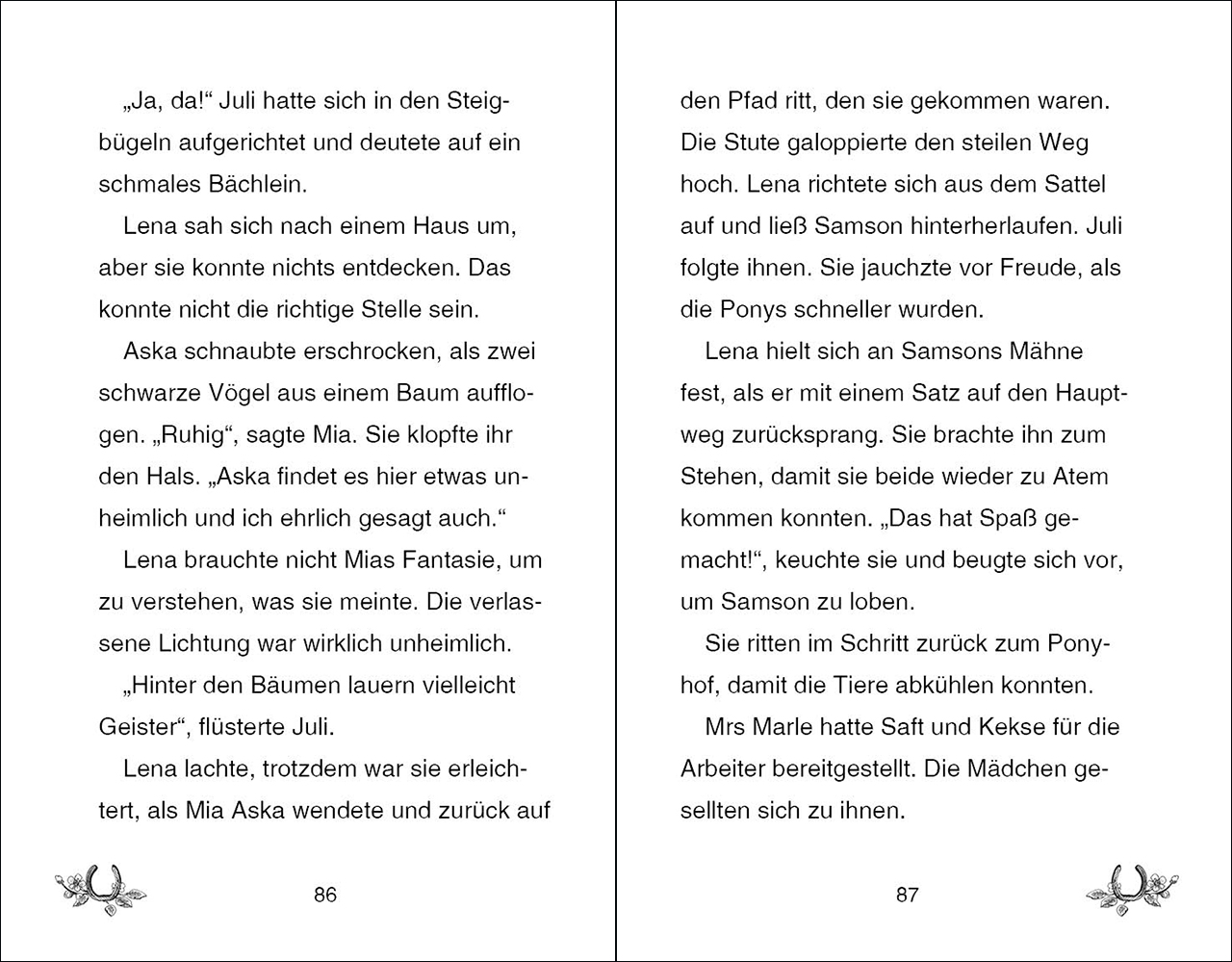 „Ja, da!“ Juli hatte sich in den Steigbügeln aufgerichtet und deutete auf ein schmales Bächlein.

Lena sah sich nach einem Haus um, aber sie konnte nichts entdecken. Das konnte nicht die richtige Stelle sein.

Aska schnaubte erschrocken, als zwei schwarze Vögel aus einem Baum aufflogen. „Ruhig“, sagte Mia. Sie klopfte ihr den Hals. „Aska findet es hier etwas unheimlich und ich ehrlich gesagt auch.“

Lena brauchte nicht Mias Fantasie, um zu verstehen, was sie meinte. Die verlassene Lichtung war wirklich unheimlich.

„Hinter den Bäumen lauern vielleicht Geister“, flüsterte Juli.

Lena lachte, trotzdem war sie erleichtert, als Mia Aska wendete und zurück auf

86

den Pfad ritt, den sie gekommen waren. Die Stute galoppierte den steilen Weg hoch. Lena richtete sich aus dem Sattel auf und ließ Samson hinterherlaufen. Juli folgte ihnen. Sie jauchzte vor Freude, als die Ponys schneller wurden.

Lena hielt sich an Samsons Mähne fest, als er mit einem Satz auf den Hauptweg zurücksprang. Sie brachte ihn zum Stehen, damit sie beide wieder zu Atem kommen konnten. „Das hat Spaß gemacht!“, keuchte sie und beugte sich vor, um Samson zu loben.

Sie ritten im Schritt zurück zum Ponyhof, damit die Tiere abkühlen konnten.

Mrs Marle hatte Saft und Kekse für die Arbeiter bereitgestellt. Die Mädchen gesellten sich zu ihnen.

87